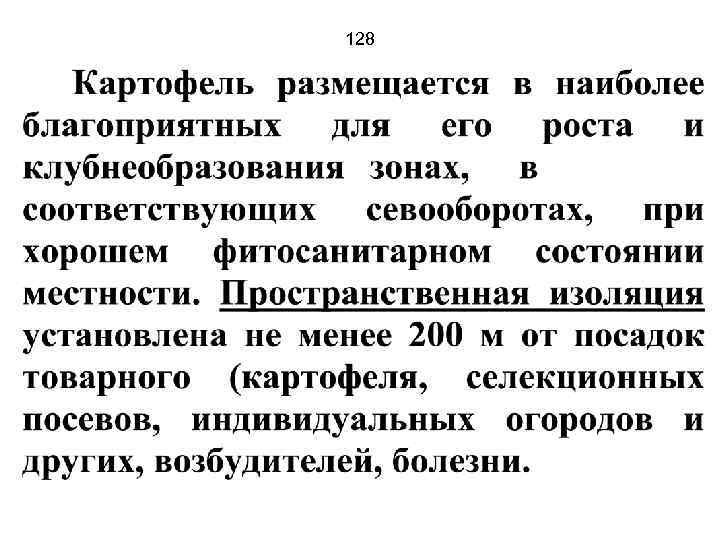 128

Картофель размещается в наиболее благоприятных для его роста и клубнеобразования зонах, в соответствующих севооборотах, при хорошем фитосанитарном состоянии местности. Пространственная изоляция установлена не менее 200 м от посадок товарного (картофеля, селекционных посевов, индивидуальных огородов и других, возбудителей, болезни.